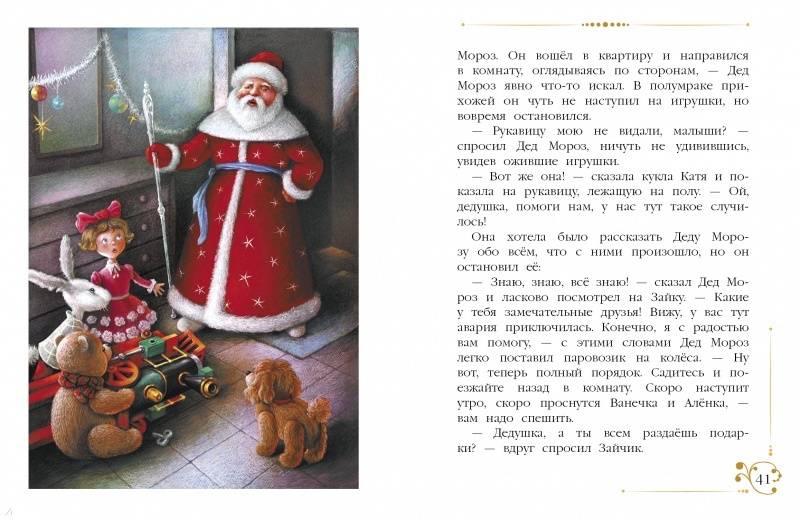 Мороз. Он вошёл в квартиру и направился в комнату, оглядываясь по сторонам, — Дед Мороз явно что-то искал. В полумраке прихожей он чуть не наступил на игрушки, но вовремя остановился.

— Рукавицу мою не видали, малыши? — спросил Дед Мороз, ничуть не удивившись, увидев ожившие игрушки.

— Вот же она! — сказала кукла Катя и показала на рукавицу, лежащую на полу. — Ой, дедушка, помоги нам, у нас тут такое случилось!

Она хотела было рассказать Деду Морозу обо всём, что с ними произошло, но он остановил её:

— Знаю, знаю, всё знаю! — сказал Дед Мороз и ласково посмотрел на Зайку. — Какие у тебя замечательные друзья! Вижу, у вас тут авария приключилась. Конечно, я с радостью вам помогу, — с этими словами Дед Мороз легко поставил паровозик на колёса. — Ну вот, теперь полный порядок. Садитесь и поезжайте назад в комнату. Скоро наступит утро, скоро проснутся Ванечка и Алёнка, — вам надо спешить.

— Дедушка, а ты всем раздаёшь подарки? — вдруг спросил Зайчик.

41